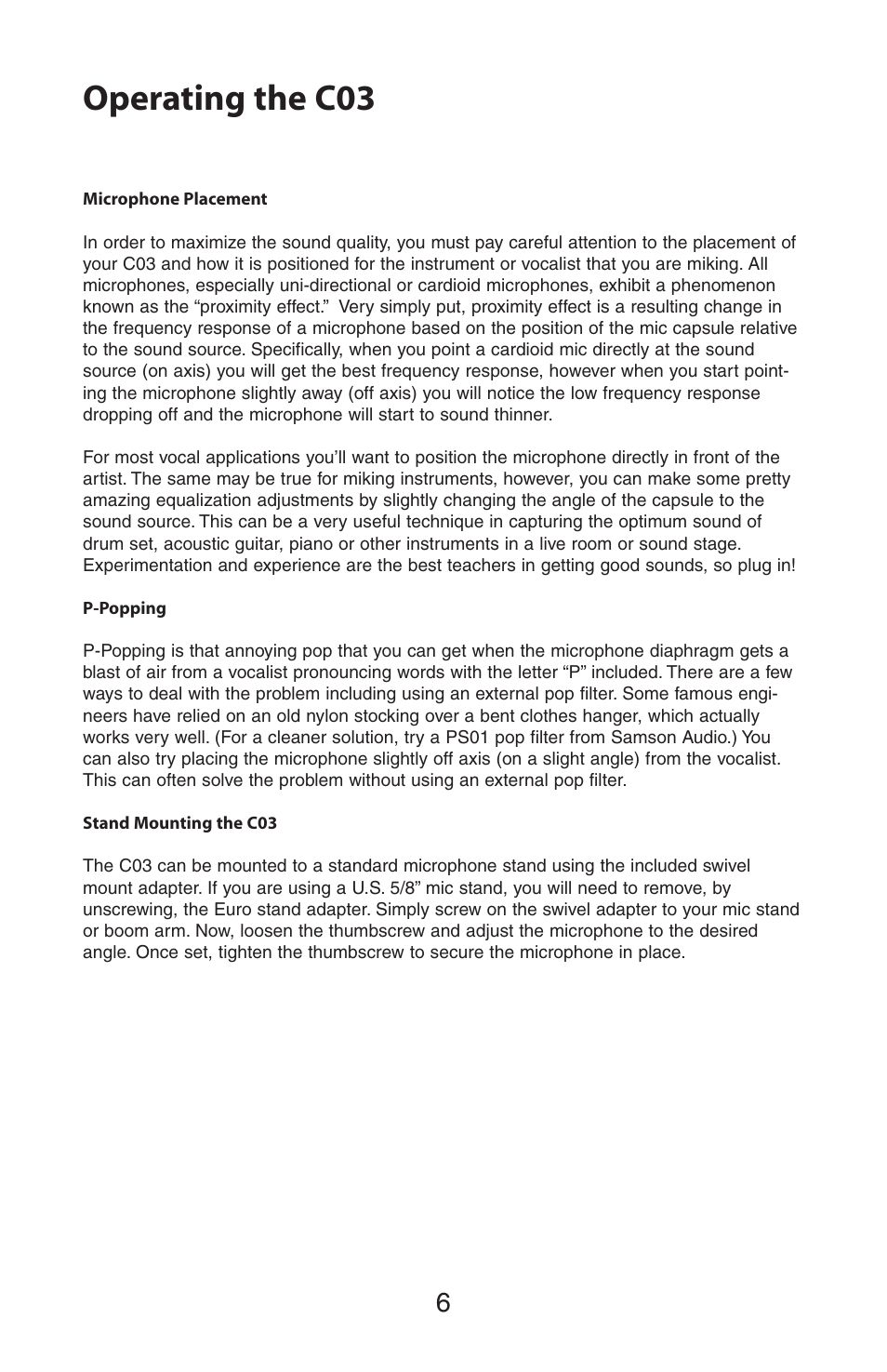 Operating the C03

Microphone Placement

In order to maximize the sound quality, you must pay careful attention to the placement of your C03 and how it is positioned for the instrument or vocalist that you are miking. All microphones, especially uni-directional or cardioid microphones, exhibit a phenomenon known as the “proximity effect.” Very simply put, proximity effect is a resulting change in the frequency response of a microphone based on the position of the mic capsule relative to the sound source. Specifically, when you point a cardioid mic directly at the sound source (on axis) you will get the best frequency response, however when you start pointing the microphone slightly away (off axis) you will notice the low frequency response dropping off and the microphone will start to sound thinner.

For most vocal applications you’ll want to position the microphone directly in front of the artist. The same may be true for miking instruments, however, you can make some pretty amazing equalization adjustments by slightly changing the angle of the capsule to the sound source. This can be a very useful technique in capturing the optimum sound of drum set, acoustic guitar, piano or other instruments in a live room or sound stage. Experimentation and experience are the best teachers in getting good sounds, so plug in!

P-Popping

P-Popping is that annoying pop that you can get when the microphone diaphragm gets a blast of air from a vocalist pronouncing words with the letter “P” included. There are a few ways to deal with the problem including using an external pop filter. Some famous engineers have relied on an old nylon stocking over a bent clothes hanger, which actually works very well. (For a cleaner solution, try a PS01 pop filter from Samson Audio.) You can also try placing the microphone slightly off axis (on a slight angle) from the vocalist. This can often solve the problem without using an external pop filter.

Stand Mounting the C03

The C03 can be mounted to a standard microphone stand using the included swivel mount adapter. If you are using a U.S. 5/8” mic stand, you will need to remove, by unscrewing, the Euro stand adapter. Simply screw on the swivel adapter to your mic stand or boom arm. Now, loosen the thumbscrew and adjust the microphone to the desired angle. Once set, tighten the thumbscrew to secure the microphone in place.

6